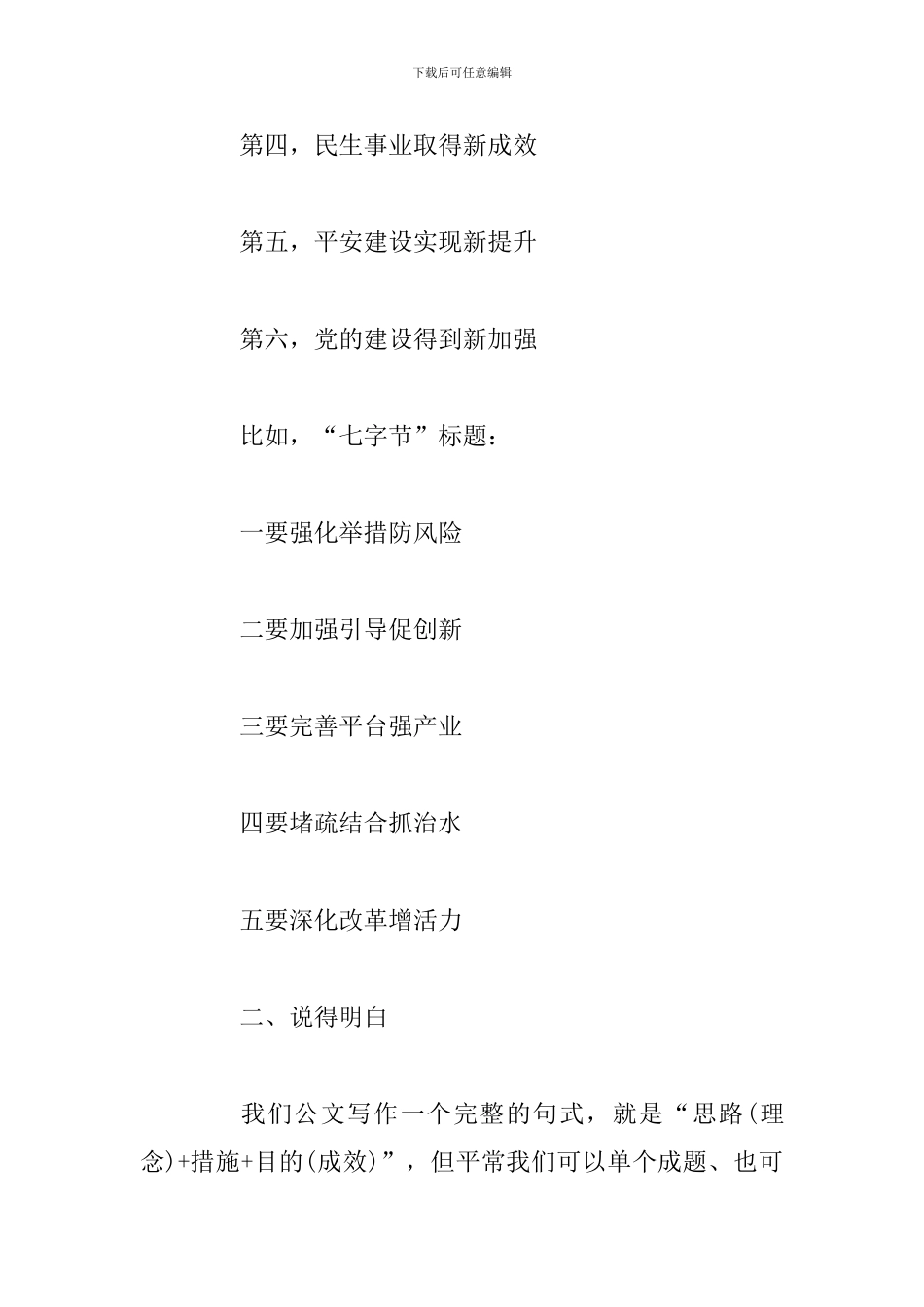 下载后可任意编辑

第四，民生事业取得新成效

第五，平安建设实现新提升

第六，党的建设得到新加强

比如，“七字节”标题：

一要强化举措防风险

二要加强引导促创新

三要完善平台强产业

四要堵疏结合抓治水

五要深化改革增活力

二、说得明白

我们公文写作一个完整的句式，就是“思路(理念)+措施+目的(成效)”，但平常我们可以单个成题、也可